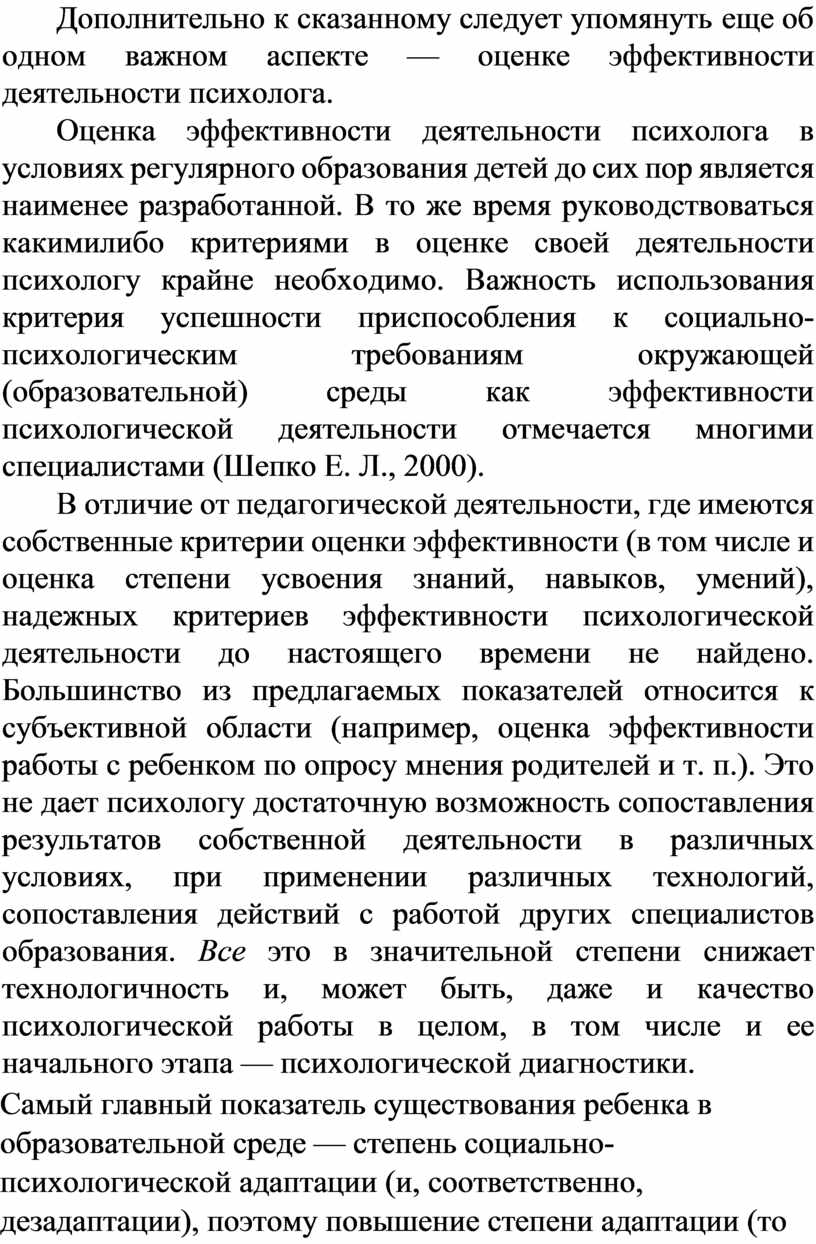 Дополнительно к сказанному следует упомянуть еще об одном важном аспекте — оценке эффективности деятельности психолога.

Оценка эффективности деятельности психолога в условиях регулярного образования детей до сих пор является наименее разработанной. В то же время руководствоваться какимилибо критериями в оценке своей деятельности психологу крайне необходимо. Важность использования критерия успешности приспособления к социально-психологическим требованиям окружающей (образовательной) среды как эффективности психологической деятельности отмечается многими специалистами (Шепко Е. Л., 2000).

В отличие от педагогической деятельности, где имеются собственные критерии оценки эффективности (в том числе и оценка степени усвоения знаний, навыков, умений), надежных критериев эффективности психологической деятельности до настоящего времени не найдено. Большинство из предлагаемых показателей относится к субъективной области (например, оценка эффективности работы с ребенком по опросу мнения родителей и т. п.). Это не дает психологу достаточную возможность сопоставления результатов собственной деятельности в различных условиях, при применении различных технологий, сопоставления действий с работой других специалистов образования. Все это в значительной степени снижает технологичность и, может быть, даже и качество психологической работы в целом, в том числе и ее начального этапа — психологической диагностики.

Самый главный показатель существования ребенка в образовательной среде — степень социально-психологической адаптации (и, соответственно, дезадаптации), поэтому повышение степени адаптации (то